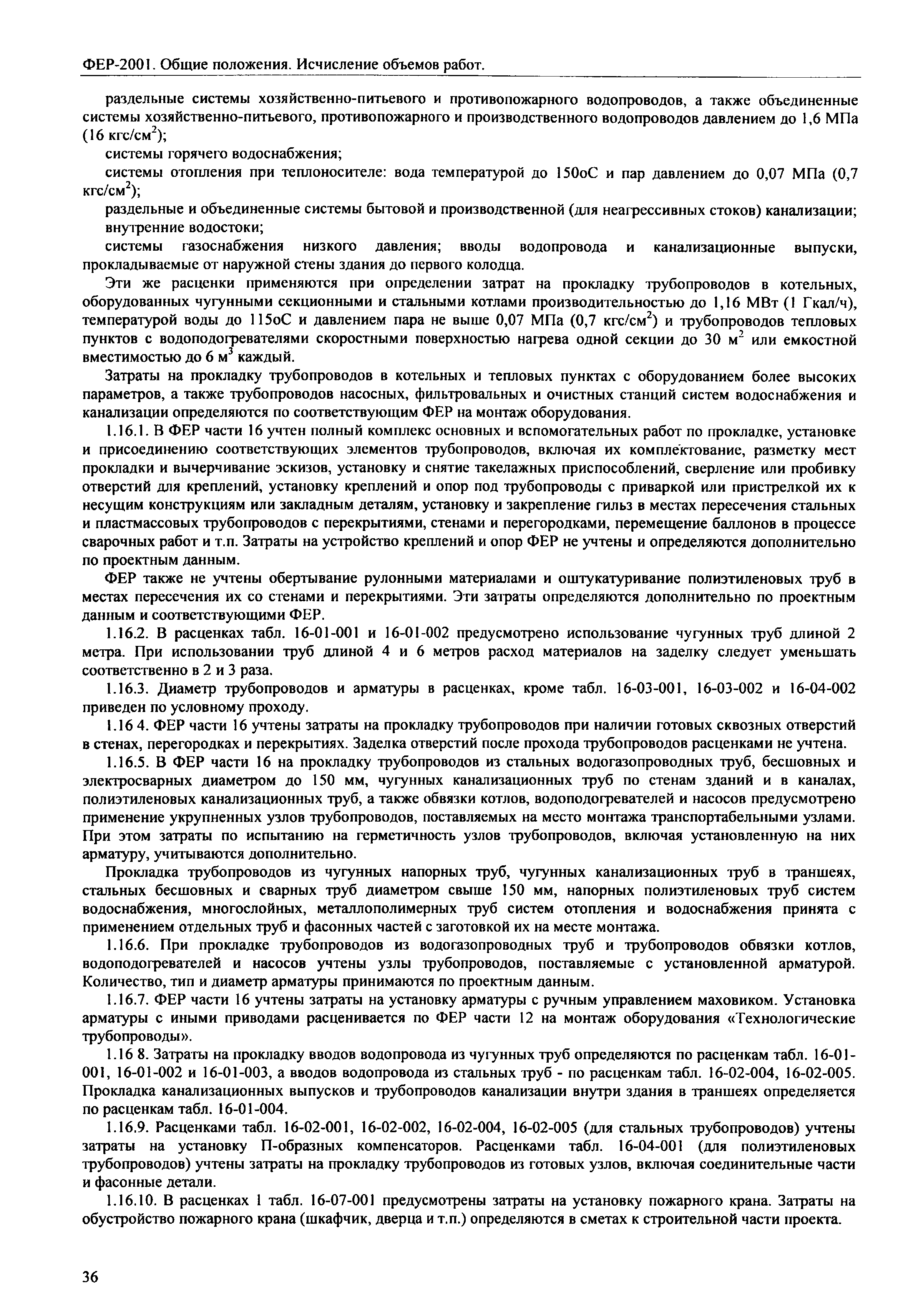 ФЕР-2001. Общие положения. Исчисление объемов работ.

раздельные системы хозяйственно-питьевого и противопожарного водопроводов, а также объединенные системы хозяйственно-питьевого, противопожарного и производственного водопроводов давлением до 1,6 МПа (16 кгс/см$^2$);

системы горячего водоснабжения;

системы отопления при теплоносителе: вода температурой до 150оС и пар давлением до 0,07 МПа (0,7 кгс/см$^2$);

раздельные и объединенные системы бытовой и производственной (для неагрессивных стоков) канализации;

внутренние водостоки;

системы газоснабжения низкого давления; вводы водопровода и канализационные выпуски, прокладываемые от наружной стены здания до первого колодца.

Эти же расценки применяются при определении затрат на прокладку трубопроводов в котельных, оборудованных чугунными секционными и стальными котлами производительностью до 1,16 МВт (1 Гкал/ч), температурой воды до 115оС и давлением пара не выше 0,07 МПа (0,7 кгс/см$^2$) и трубопроводов тепловых пунктов с водоподогревателями скоростными поверхностью нагрева одной секции до 30 м$^2$ или емкостной вместимостью до 6 м$^3$ каждый.

Затраты на прокладку трубопроводов в котельных и тепловых пунктах с оборудованием более высоких параметров, а также трубопроводов насосных, фильтровальных и очистных станций систем водоснабжения и канализации определяются по соответствующим ФЕР на монтаж оборудования.

1.16.1. В ФЕР части 16 учтен полный комплекс основных и вспомогательных работ по прокладке, установке и присоединению соответствующих элементов трубопроводов, включая их комплектование, разметку мест прокладки и вычерчивание эскизов, установку и снятие такелажных приспособлений, сверление или пробивку отверстий для креплений, установку креплений и опор под трубопроводы с приваркой или пристрелкой их к несущим конструкциям или закладным деталям, установку и закрепление гильз в местах пересечения стальных и пластмассовых трубопроводов с перекрытиями, стенами и перегородками, перемещение баллонов в процессе сварочных работ и т.п. Затраты на устройство креплений и опор ФЕР не учтены и определяются дополнительно по проектным данным.

ФЕР также не учтены обертывание рулонными материалами и оштукатуривание полиэтиленовых труб в местах пересечения их со стенами и перекрытиями. Эти затраты определяются дополнительно по проектным данным и соответствующими ФЕР.

1.16.2. В расценках табл. 16-01-001 и 16-01-002 предусмотрено использование чугунных труб длиной 2 метра. При использовании труб длиной 4 и 6 метров расход материалов на заделку следует уменьшать соответственно в 2 и 3 раза.

1.16.3. Диаметр трубопроводов и арматуры в расценках, кроме табл. 16-03-001, 16-03-002 и 16-04-002 приведен по условному проходу.

1.16 4. ФЕР части 16 учтены затраты на прокладку трубопроводов при наличии готовых сквозных отверстий в стенах, перегородках и перекрытиях. Заделка отверстий после прохода трубопроводов расценками не учтена.

1.16.5. В ФЕР части 16 на прокладку трубопроводов из стальных водогазопроводных труб, бесшовных и электросварных диаметром до 150 мм, чугунных канализационных труб по стенам зданий и в каналах, полиэтиленовых канализационных труб, а также обвязки котлов, водоподогревателей и насосов предусмотрено применение укрупненных узлов трубопроводов, поставляемых на место монтажа транспортабельными узлами. При этом затраты по испытанию на герметичность узлов трубопроводов, включая установленную на них арматуру, учитываются дополнительно.

Прокладка трубопроводов из чугунных напорных труб, чугунных канализационных труб в траншеях, стальных бесшовных и сварных труб диаметром свыше 150 мм, напорных полиэтиленовых труб систем водоснабжения, многослойных, металлополимерных труб систем отопления и водоснабжения принята с применением отдельных труб и фасонных частей с заготовкой их на месте монтажа.

1.16.6. При прокладке трубопроводов из водогазопроводных труб и трубопроводов обвязки котлов, водоподогревателей и насосов учтены узлы трубопроводов, поставляемые с установленной арматурой. Количество, тип и диаметр арматуры принимаются по проектным данным.

1.16.7. ФЕР части 16 учтены затраты на установку арматуры с ручным управлением маховиком. Установка арматуры с иными приводами расценивается по ФЕР части 12 на монтаж оборудования «Технологические трубопроводы».

1.16 8. Затраты на прокладку вводов водопровода из чугунных труб определяются по расценкам табл. 16-01-001, 16-01-002 и 16-01-003, а вводов водопровода из стальных труб - по расценкам табл. 16-02-004, 16-02-005. Прокладка канализационных выпусков и трубопроводов канализации внутри здания в траншеях определяется по расценкам табл. 16-01-004.

1.16.9. Расценками табл. 16-02-001, 16-02-002, 16-02-004, 16-02-005 (для стальных трубопроводов) учтены затраты на установку П-образных компенсаторов. Расценками табл. 16-04-001 (для полиэтиленовых трубопроводов) учтены затраты на прокладку трубопроводов из готовых узлов, включая соединительные части и фасонные детали.

1.16.10. В расценках 1 табл. 16-07-001 предусмотрены затраты на установку пожарного крана. Затраты на обустройство пожарного крана (шкафчик, дверца и т.п.) определяются в сметах к строительной части проекта.

36